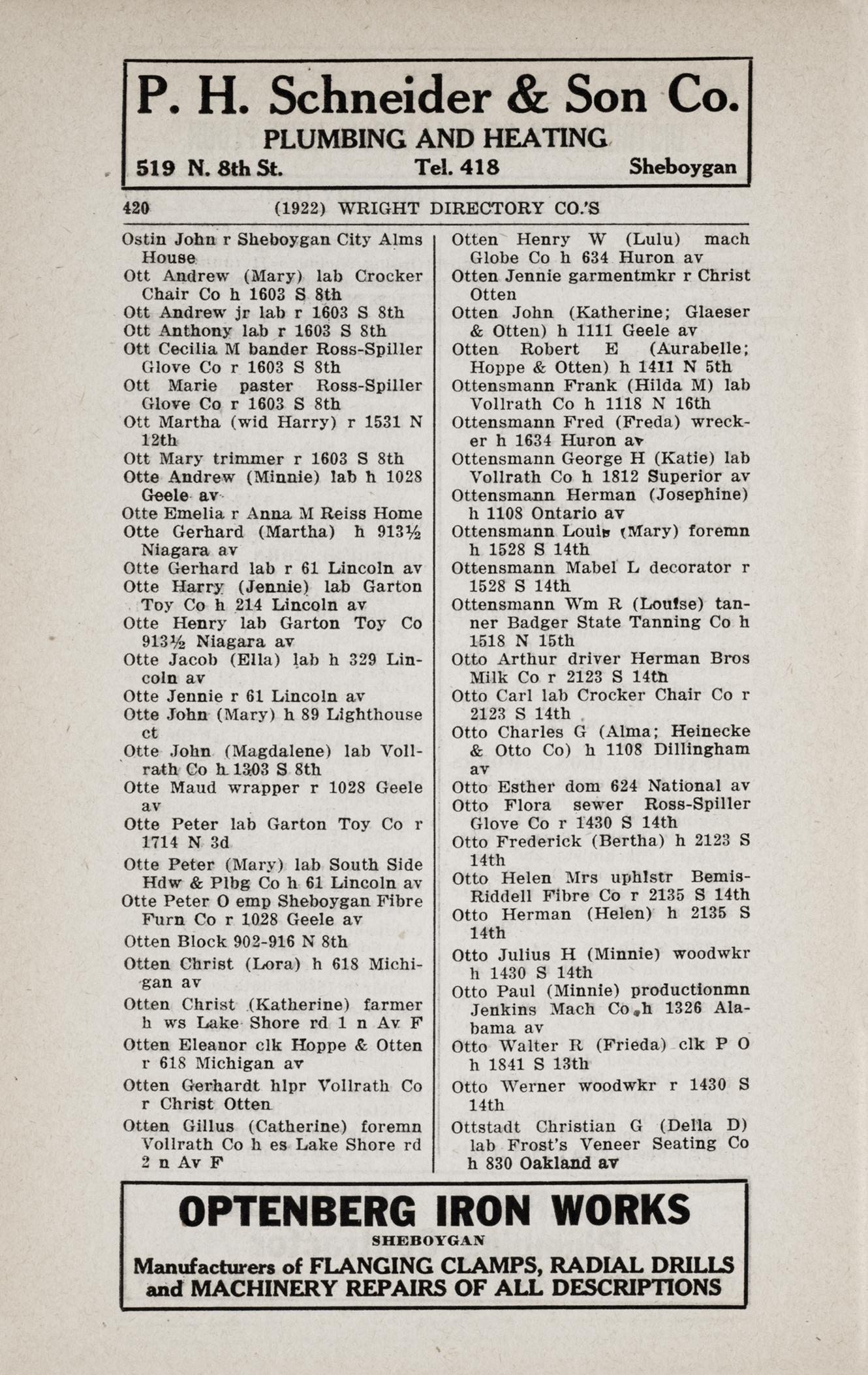 P. H. Schneider & Son Co.
PLUMBING AND HEATING
519 N. 8th St. Tel. 418 Sheboygan

420 (1922) WRIGHT DIRECTORY CO.'S

Ostin John r Sheboygan City Alms House
Ott Andrew (Mary) lab Crocker Chair Co h 1603 S 8th
Ott Andrew jr lab r 1603 S 8th
Ott Anthony lab r 1603 S 8th
Ott Cecilia M bander Ross-Spiller Glove Co r 1603 S 8th
Ott Marie paster Ross-Spiller Glove Co r 1603 S 8th
Ott Martha (wid Harry) r 1531 N 12th
Ott Mary trimmer r 1603 S 8th
Otte Andrew (Minnie) lab h 1028 Geele av
Otte Emelia r Anna M Reiss Home
Otte Gerhard (Martha) h 913½ Niagara av
Otte Gerhard lab r 61 Lincoln av
Otte Harry (Jennie) lab Garton Toy Co h 214 Lincoln av
Otte Henry lab Garton Toy Co 913½ Niagara av
Otte Jacob (Ella) lab h 329 Lincoln av
Otte Jennie r 61 Lincoln av
Otte John (Mary) h 89 Lighthouse ct
Otte John (Magdalene) lab Vollrath Co h 1303 S 8th
Otte Maud wrapper r 1028 Geele av
Otte Peter lab Garton Toy Co r 1714 N 3d
Otte Peter (Mary) lab South Side Hdw & Plbg Co h 61 Lincoln av
Otte Peter O emp Sheboygan Fibre Furn Co r 1028 Geele av
Otten Block 902-916 N 8th
Otten Christ (Lora) h 618 Michigan av
Otten Christ (Katherine) farmer h ws Lake Shore rd 1 n Av F
Otten Eleanor clk Hoppe & Otten r 618 Michigan av
Otten Gerhardt hlpr Vollrath Co r Christ Otten
Otten Gillus (Catherine) foremn Vollrath Co h es Lake Shore rd 2 n Av F

Otten Henry W (Lulu) mach Globe Co h 634 Huron av
Otten Jennie garmentmkr r Christ Otten
Otten John (Katherine; Glaeser & Otten) h 1111 Geele av
Otten Robert E (Aurabelle; Hoppe & Otten) h 1411 N 5th
Ottensmann Frank (Hilda M) lab Vollrath Co h 1118 N 16th
Ottensmann Fred (Freda) wrecker h 1634 Huron av
Ottensmann George H (Katie) lab Vollrath Co h 1812 Superior av
Ottensmann Herman (Josephine) h 1108 Ontario av
Ottensmann Louis (Mary) foremn h 1528 S 14th
Ottensmann Mabel L decorator r 1528 S 14th
Ottensmann Wm R (Louise) tanner Badger State Tanning Co h 1518 N 15th
Otto Arthur driver Herman Bros Milk Co r 2123 S 14th
Otto Carl lab Crocker Chair Co r 2123 S 14th
Otto Charles G (Alma; Heinecke & Otto Co) h 1108 Dillingham av
Otto Esther dom 624 National av
Otto Flora sewer Ross-Spiller Glove Co r 1430 S 14th
Otto Frederick (Bertha) h 2123 S 14th
Otto Helen Mrs uphlstr Bemis-Riddell Fibre Co r 2135 S 14th
Otto Herman (Helen) h 2135 S 14th
Otto Julius H (Minnie) woodwkr h 1430 S 14th
Otto Paul (Minnie) productionmn Jenkins Mach Co h 1326 Alabama av
Otto Walter R (Frieda) clk P O h 1841 S 13th
Otto Werner woodwkr r 1430 S 14th
Ottstadt Christian G (Della D) lab Frost's Veneer Seating Co h 830 Oakland av

OPTENBERG IRON WORKS
SHEBOYGAN
Manufacturers of FLANGING CLAMPS, RADIAL DRILLS and MACHINERY REPAIRS OF ALL DESCRIPTIONS